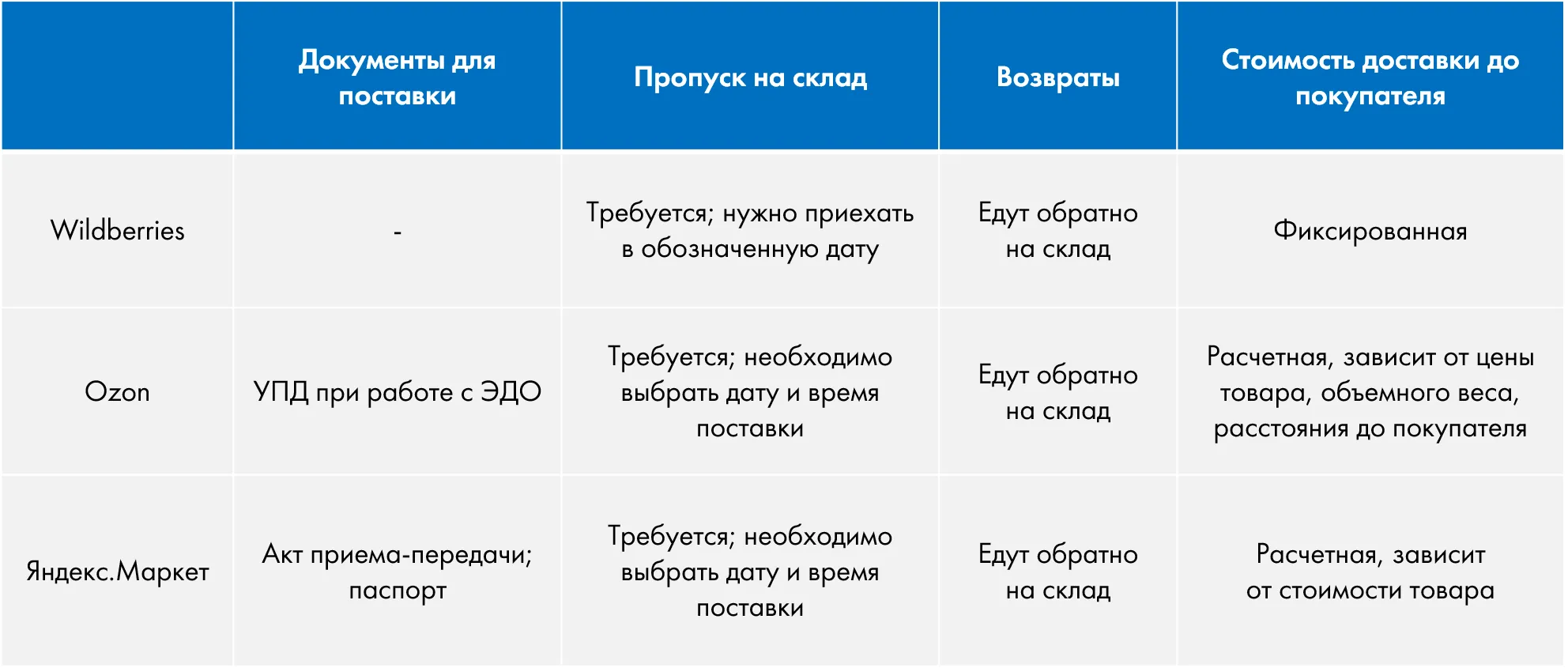 | | Документы для поставки | Пропуск на склад | Возвраты | Стоимость доставки до покупателя |
|---|---|---|---|---|
| Wildberries | - | Требуется; нужно приехать в обозначенную дату | Едут обратно на склад | Фиксированная |
| Ozon | УПД при работе с ЭДО | Требуется; необходимо выбрать дату и время поставки | Едут обратно на склад | Расчетная, зависит от цены товара, объемного веса, расстояния до покупателя |
| Яндекс.Маркет | Акт приема-передачи; паспорт | Требуется; необходимо выбрать дату и время поставки | Едут обратно на склад | Расчетная, зависит от стоимости товара |